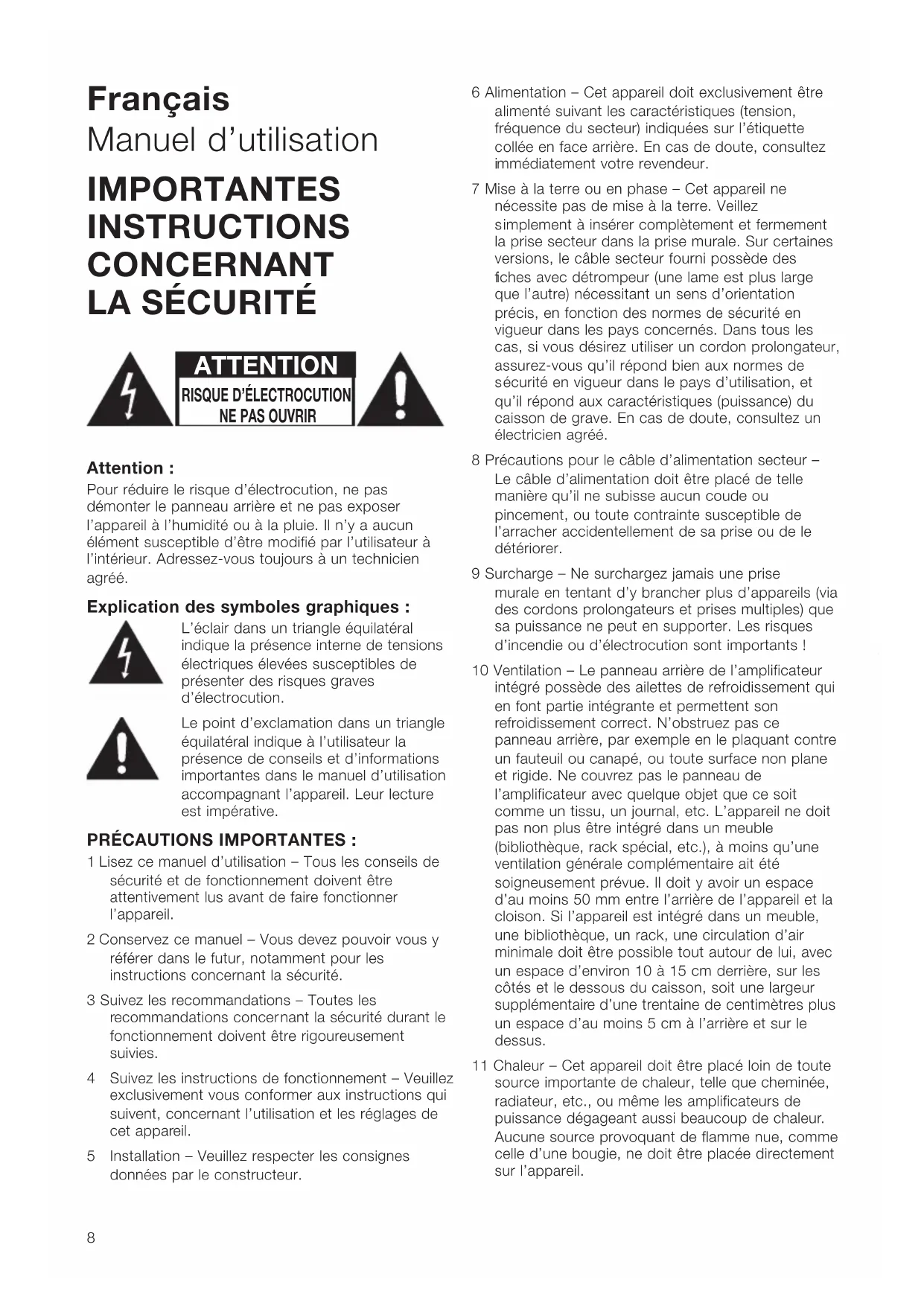 Français
Manuel d'utilisation

IMPORTANTES INSTRUCTIONS CONCERNANT LA SÉCURITÉ

ATTENTION
RISQUE D'ÉLECTROCUTION
NE PAS OUVRIR

Attention :
Pour réduire le risque d'électrocution, ne pas démonter le panneau arrière et ne pas exposer l'appareil à l'humidité ou à la pluie. Il n'y a aucun élément susceptible d'être modifié par l'utilisateur à l'intérieur. Adressez-vous toujours à un technicien agréé.

Explication des symboles graphiques :
L'éclair dans un triangle équilatéral indique la présence interne de tensions électriques élevées susceptibles de présenter des risques graves d'électrocution.

Le point d'exclamation dans un triangle équilatéral indique à l'utilisateur la présence de conseils et d'informations importantes dans le manuel d'utilisation accompagnant l'appareil. Leur lecture est impérative.

PRÉCAUTIONS IMPORTANTES :
1 Lisez ce manuel d'utilisation – Tous les conseils de sécurité et de fonctionnement doivent être attentivement lus avant de faire fonctionner l'appareil.

2 Conservez ce manuel – Vous devez pouvoir vous y référer dans le futur, notamment pour les instructions concernant la sécurité.

3 Suivez les recommandations – Toutes les recommandations concernant la sécurité durant le fonctionnement doivent être rigoureusement suivies.

4 Suivez les instructions de fonctionnement – Veuillez exclusivement vous conformer aux instructions qui suivent, concernant l'utilisation et les réglages de cet appareil.

5 Installation – Veuillez respecter les consignes données par le constructeur.

6 Alimentation – Cet appareil doit exclusivement être alimenté suivant les caractéristiques (tension, fréquence du secteur) indiquées sur l'étiquette collée en face arrière. En cas de doute, consultez immédiatement votre revendeur.

7 Mise à la terre ou en phase – Cet appareil ne nécessite pas de mise à la terre. Veillez simplement à insérer complètement et fermement la prise secteur dans la prise murale. Sur certaines versions, le câble secteur fourni possède des fiches avec détrompeur (une lame est plus large que l'autre) nécessitant un sens d'orientation précis, en fonction des normes de sécurité en vigueur dans les pays concernés. Dans tous les cas, si vous désirez utiliser un cordon prolongateur, assurez-vous qu'il répond bien aux normes de sécurité en vigueur dans le pays d'utilisation, et qu'il répond aux caractéristiques (puissance) du caisson de grave. En cas de doute, consultez un électricien agréé.

8 Précautions pour le câble d'alimentation secteur – Le câble d'alimentation doit être placé de telle manière qu'il ne subisse aucun coude ou pincement, ou toute contrainte susceptible de l'arracher accidentellement de sa prise ou de le détériorer.

9 Surcharge – Ne surchargez jamais une prise murale en tentant d'y brancher plus d'appareils (via des cordons prolongateurs et prises multiples) que sa puissance ne peut en supporter. Les risques d'incendie ou d'électrocution sont importants !

10 Ventilation – Le panneau arrière de l'amplificateur intégré possède des ailettes de refroidissement qui en font partie intégrante et permettent son refroidissement correct. N'obstruez pas ce panneau arrière, par exemple en le plaquant contre un fauteuil ou canapé, ou toute surface non plane et rigide. Ne couvrez pas le panneau de l'amplificateur avec quelque objet que ce soit comme un tissu, un journal, etc. L'appareil ne doit pas non plus être intégré dans un meuble (bibliothèque, rack spécial, etc.), à moins qu'une ventilation générale complémentaire ait été soigneusement prévue. Il doit y avoir un espace d'au moins 50 mm entre l'arrière de l'appareil et la cloison. Si l'appareil est intégré dans un meuble, une bibliothèque, un rack, une circulation d'air minimale doit être possible tout autour de lui, avec un espace d'environ 10 à 15 cm derrière, sur les côtés et le dessous du caisson, soit une largeur supplémentaire d'une trentaine de centimètres plus un espace d'au moins 5 cm à l'arrière et sur le dessus.

11 Chaleur – Cet appareil doit être placé loin de toute source importante de chaleur, telle que cheminée, radiateur, etc., ou même les amplificateurs de puissance dégageant aussi beaucoup de chaleur. Aucune source provoquant de flamme nue, comme celle d'une bougie, ne doit être placée directement sur l'appareil.

8